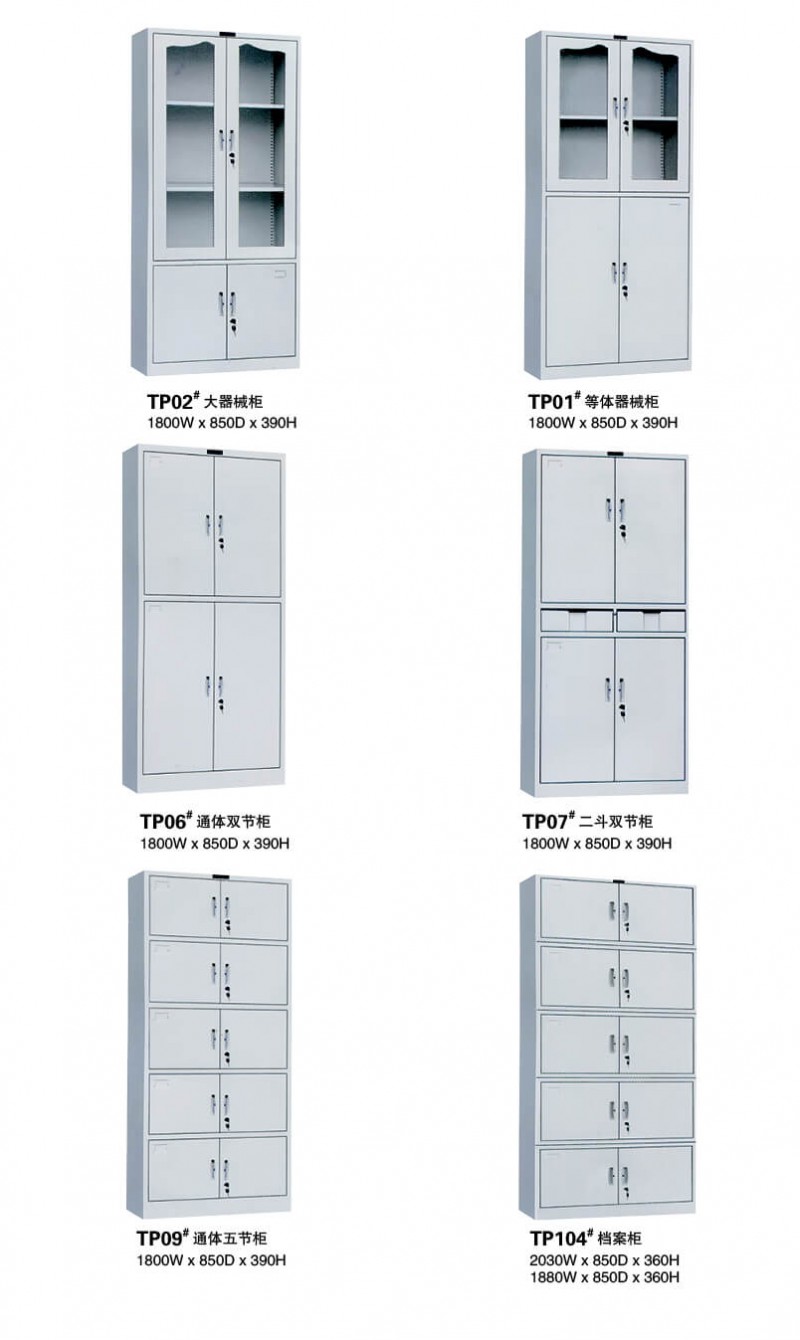 TP02# 大器械柜
1800W x 850D x 390H

TP01# 等体器械柜
1800W x 850D x 390H

TP06# 通体双节柜
1800W x 850D x 390H

TP07# 二斗双节柜
1800W x 850D x 390H

TP09# 通体五节柜
1800W x 850D x 390H

TP104# 档案柜
2030W x 850D x 360H
1880W x 850D x 360H